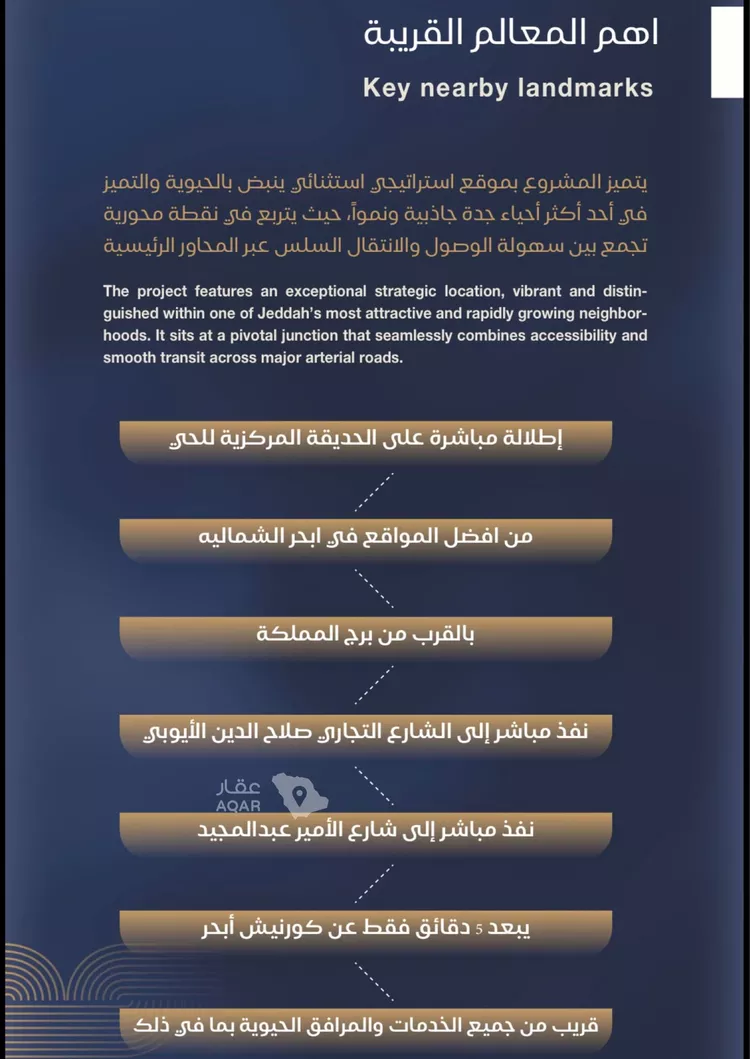 اهم المعالم القريبة

Key nearby landmarks

يتميز المشروع بموقع استراتيجي استثنائي ينبض بالحيوية والتميز في أحد أكثر أحياء جدة جاذبية ونمواً، حيث يتربع في نقطة محورية تجمع بين سهولة الوصول والانتقال السلس عبر المحاور الرئيسية

The project features an exceptional strategic location, vibrant and distinguished within one of Jeddah's most attractive and rapidly growing neighborhoods. It sits at a pivotal junction that seamlessly combines accessibility and smooth transit across major arterial roads.

إطلالة مباشرة على الحديقة المركزية للحي

من افضل المواقع في ابحر الشماليه

بالقرب من برج المملكة

نفذ مباشر إلى الشارع التجاري صلاح الدين الأيوبي

نفذ مباشر إلى شارع الأمير عبدالمجيد

يبعد 5 دقائق فقط عن كورنيش أبحر

قريب من جميع الخدمات والمرافق الحيوية بما في ذلك

عقار
AQAR